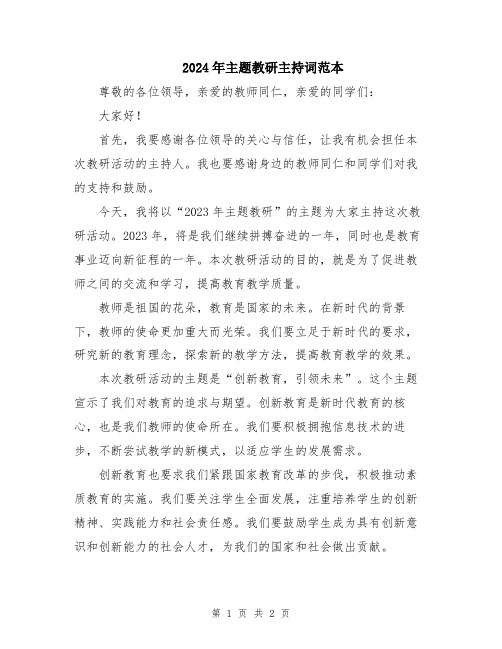 2024年主题教研主持词范本

尊敬的各位领导，亲爱的教师同仁，亲爱的同学们：

大家好！

首先，我要感谢各位领导的关心与信任，让我有机会担任本次教研活动的主持人。我也要感谢身边的教师同仁和同学们对我的支持和鼓励。

今天，我将以“2023年主题教研”的主题为大家主持这次教研活动。2023年，将是我们继续拼搏奋进的一年，同时也是教育事业迈向新征程的一年。本次教研活动的目的，就是为了促进教师之间的交流和学习，提高教育教学质量。

教师是祖国的花朵，教育是国家的未来。在新时代的背景下，教师的使命更加重大而光荣。我们要立足于新时代的要求，研究新的教育理念，探索新的教学方法，提高教育教学的效果。

本次教研活动的主题是“创新教育，引领未来”。这个主题宣示了我们对教育的追求与期望。创新教育是新时代教育的核心，也是我们教师的使命所在。我们要积极拥抱信息技术的进步，不断尝试教学的新模式，以适应学生的发展需求。

创新教育也要求我们紧跟国家教育改革的步伐，积极推动素质教育的实施。我们要关注学生全面发展，注重培养学生的创新精神、实践能力和社会责任感。我们要鼓励学生成为具有创新意识和创新能力的社会人才，为我们的国家和社会做出贡献。

第 1 页 共 2 页